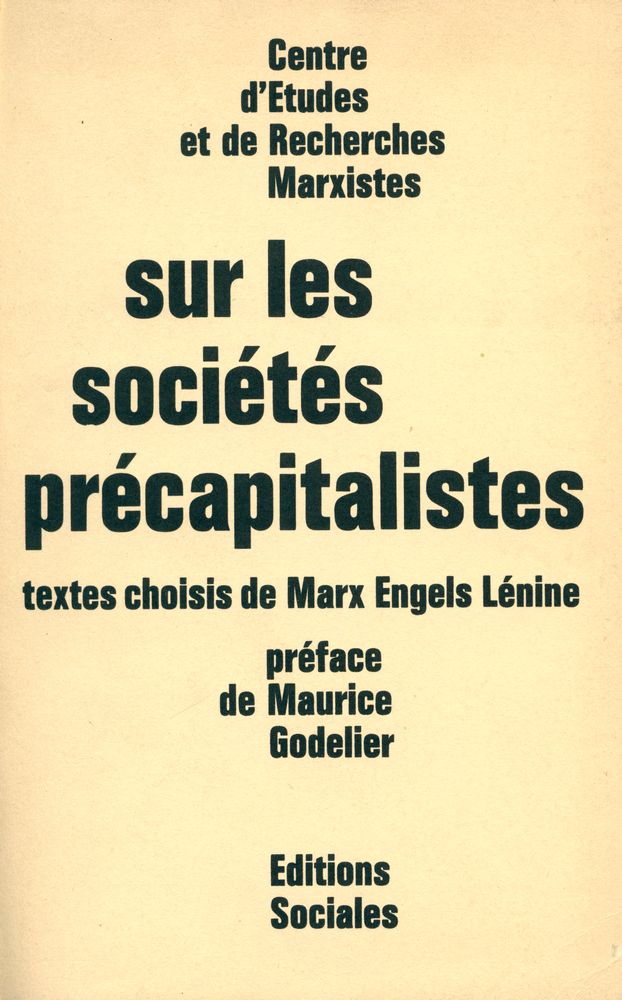 Centre
d'Etudes
et de Recherches
Marxistes

sur les
sociétés
précapitalistes

textes choisis de Marx Engels Lénine

préface
de Maurice
Godelier

Editions
Sociales